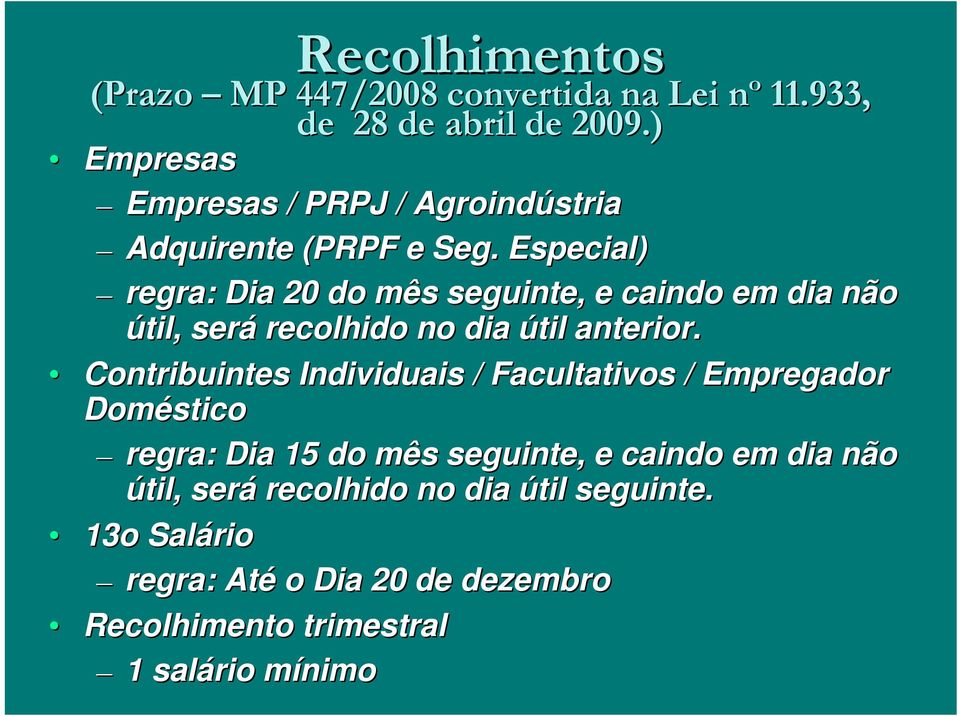 Recolhimentos
(Prazo – MP 447/2008 convertida na Lei nº 11.933, de 28 de abril de 2009.)

• Empresas
– Empresas / PRPJ / Agroindústria
– Adquirente (PRPF e Seg. Especial)
– regra: Dia 20 do mês seguinte, e caindo em dia não útil, será recolhido no dia útil anterior.

• Contribuintes Individuais / Facultativos / Empregador Doméstico
– regra: Dia 15 do mês seguinte, e caindo em dia não útil, será recolhido no dia útil seguinte.

• 13o Salário
– regra: Até o Dia 20 de dezembro

• Recolhimento trimestral
– 1 salário mínimo